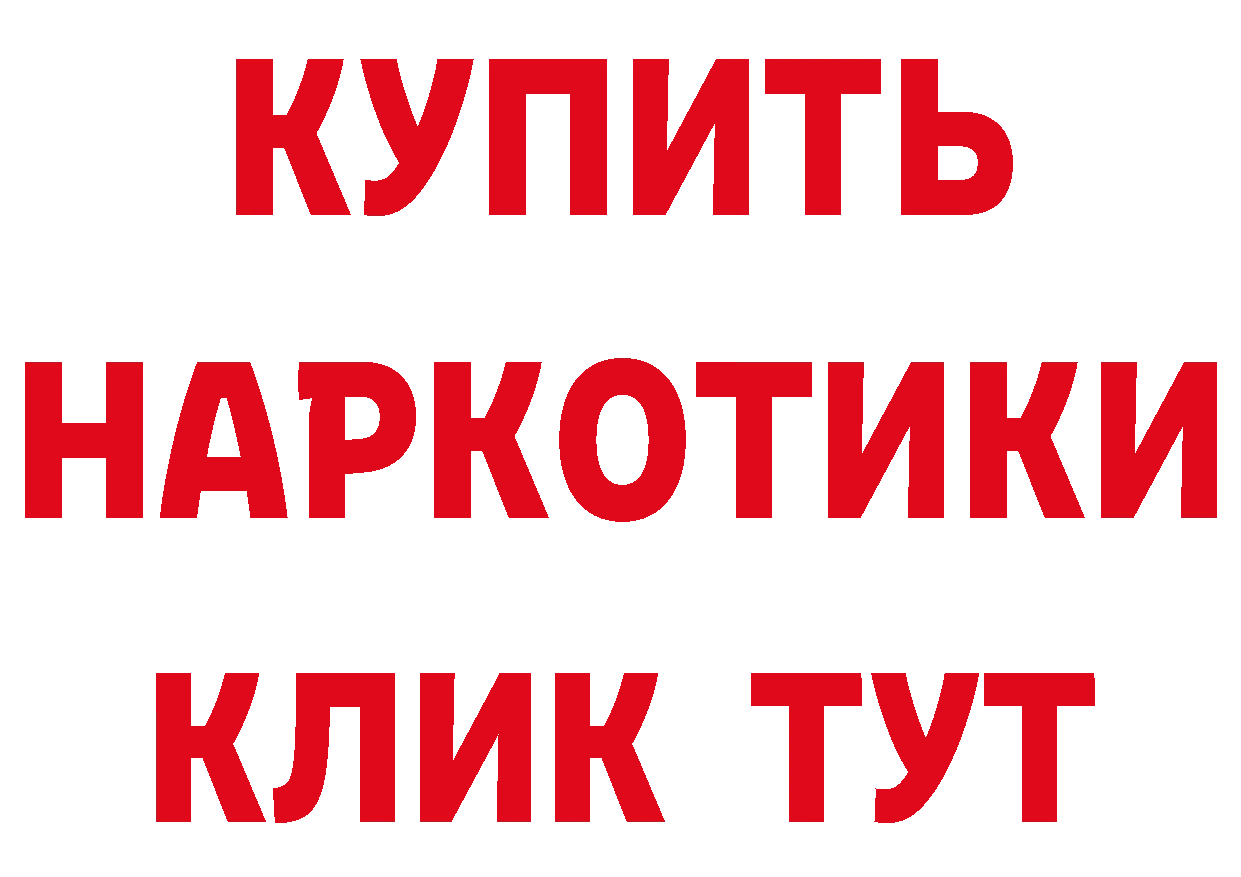 КУПИТЬ НАРКОТИКИ КЛИК ТУТ